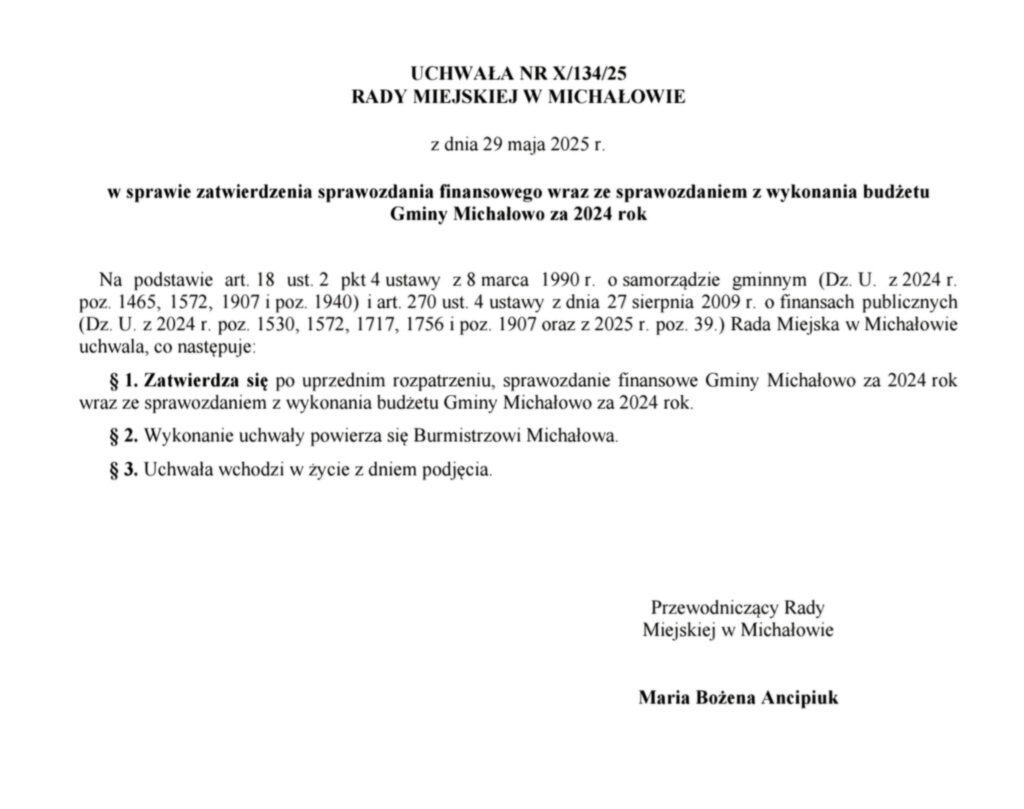 UCHWAŁA NR X/134/25
RADY MIEJSKIEJ W MICHAŁOWIE

z dnia 29 maja 2025 r.

w sprawie zatwierdzenia sprawozdania finansowego wraz ze sprawozdaniem z wykonania budżetu Gminy Michałowo za 2024 rok

Na podstawie art. 18 ust. 2 pkt 4 ustawy z 8 marca 1990 r. o samorządzie gminnym (Dz. U. z 2024 r. poz. 1465, 1572, 1907 i poz. 1940) i art. 270 ust. 4 ustawy z dnia 27 sierpnia 2009 r. o finansach publicznych (Dz. U. z 2024 r. poz. 1530, 1572, 1717, 1756 i poz. 1907 oraz z 2025 r. poz. 39.) Rada Miejska w Michałowie uchwala, co następuje:

§ 1. Zatwierdza się po uprzednim rozpatrzeniu, sprawozdanie finansowe Gminy Michałowo za 2024 rok wraz ze sprawozdaniem z wykonania budżetu Gminy Michałowo za 2024 rok.

§ 2. Wykonanie uchwały powierza się Burmistrzowi Michałowa.

§ 3. Uchwała wchodzi w życie z dniem podjęcia.

Przewodniczący Rady
Miejskiej w Michałowie

Maria Bożena Ancipiuk